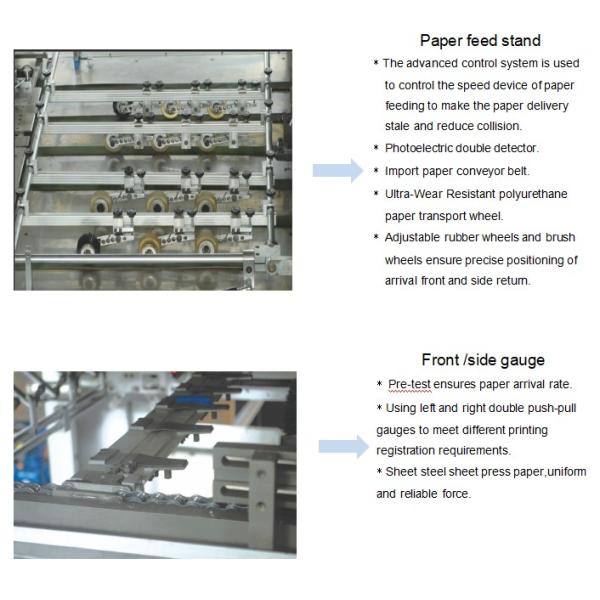 Paper feed stand

* The advanced control system is used to control the speed device of paper feeding to make the paper delivery stale and reduce collision.

* Photoelectric double detector.

* Import paper conveyor belt.

* Ultra-Wear Resistant polyurethane paper transport wheel.

* Adjustable rubber wheels and brush wheels ensure precise positioning of arrival front and side return.

Front /side gauge

* Pre-test ensures paper arrival rate.

* Using left and right double push-pull gauges to meet different printing registration requirements.

* Sheet steel sheet press paper,uniform and reliable force.